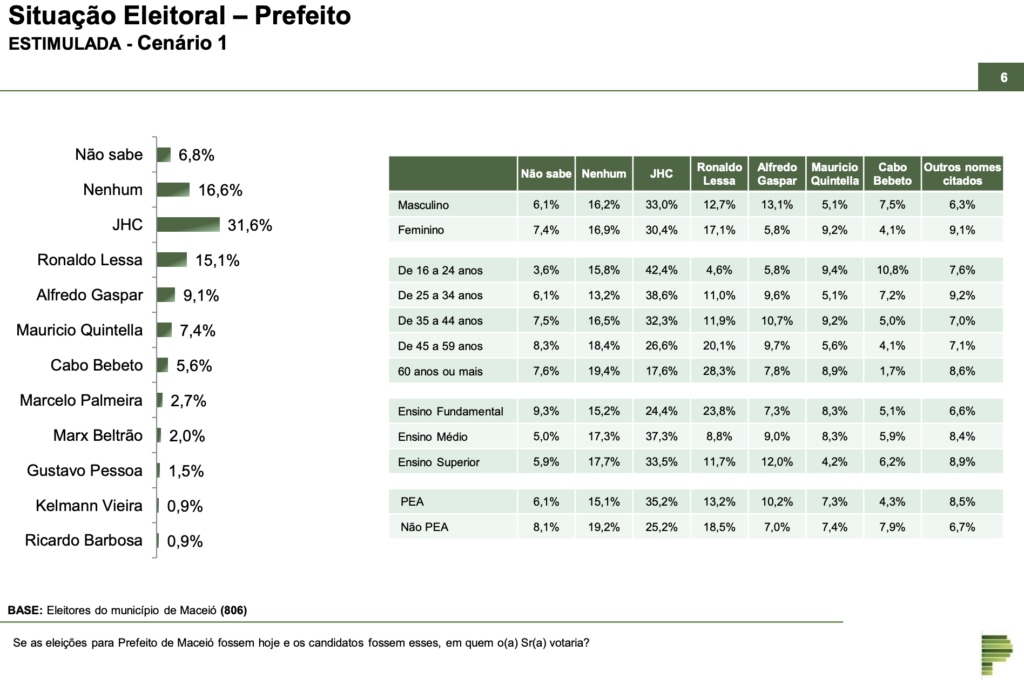 Situação Eleitoral – Prefeito
ESTIMULADA - Cenário 1

6

Não sabe 6,8%
Nenhum 16,6%
JHC 31,6%
Ronaldo Lessa 15,1%
Alfredo Gaspar 9,1%
Mauricio Quintella 7,4%
Cabo Bebeto 5,6%
Marcelo Palmeira 2,7%
Marx Beltrão 2,0%
Gustavo Pessoa 1,5%
Kelmann Vieira 0,9%
Ricardo Barbosa 0,9%

| | Não sabe | Nenhum | JHC | Ronaldo Lessa | Alfredo Gaspar | Mauricio Quintella | Cabo Bebeto | Outros nomes citados |
|---|---|---|---|---|---|---|---|---|
| Masculino | 6,1% | 16,2% | 33,0% | 12,7% | 13,1% | 5,1% | 7,5% | 6,3% |
| Feminino | 7,4% | 16,9% | 30,4% | 17,1% | 5,8% | 9,2% | 4,1% | 9,1% |
| De 16 a 24 anos | 3,6% | 15,8% | 42,4% | 4,6% | 5,8% | 9,4% | 10,8% | 7,6% |
| De 25 a 34 anos | 6,1% | 13,2% | 38,6% | 11,0% | 9,6% | 5,1% | 7,2% | 9,2% |
| De 35 a 44 anos | 7,5% | 16,5% | 32,3% | 11,9% | 10,7% | 9,2% | 5,0% | 7,0% |
| De 45 a 59 anos | 8,3% | 18,4% | 26,6% | 20,1% | 9,7% | 5,6% | 4,1% | 7,1% |
| 60 anos ou mais | 7,6% | 19,4% | 17,6% | 28,3% | 7,8% | 8,9% | 1,7% | 8,6% |
| Ensino Fundamental | 9,3% | 15,2% | 24,4% | 23,8% | 7,3% | 8,3% | 5,1% | 6,6% |
| Ensino Médio | 5,0% | 17,3% | 37,3% | 8,8% | 9,0% | 8,3% | 5,9% | 8,4% |
| Ensino Superior | 5,9% | 17,7% | 33,5% | 11,7% | 12,0% | 4,2% | 6,2% | 8,9% |
| PEA | 6,1% | 15,1% | 35,2% | 13,2% | 10,2% | 7,3% | 4,3% | 8,5% |
| Não PEA | 8,1% | 19,2% | 25,2% | 18,5% | 7,0% | 7,4% | 7,9% | 6,7% |

BASE: Eleitores do município de Maceió (806)

Se as eleições para Prefeito de Maceió fossem hoje e os candidatos fossem esses, em quem o(a) Sr(a) votaria?